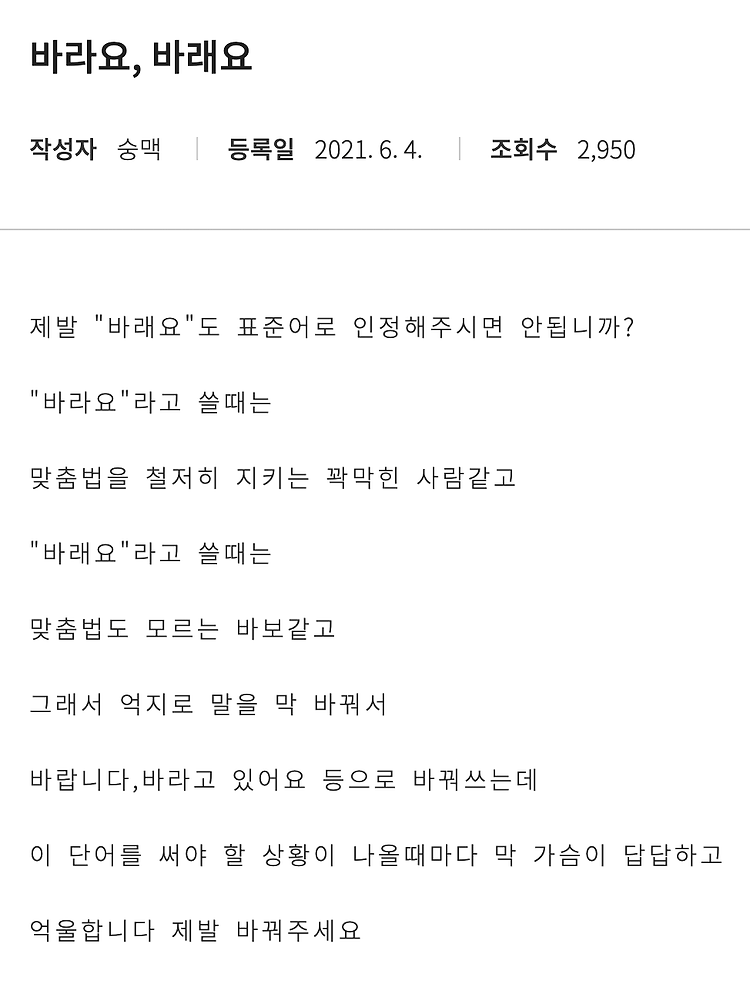 바라요, 바래요

작성자 숭맥 | 등록일 2021. 6. 4. | 조회수 2,950

제발 "바래요"도 표준어로 인정해주시면 안됩니까?

"바라요"라고 쓸때는

맞춤법을 철저히 지키는 꽉막힌 사람같고

"바래요"라고 쓸때는

맞춤법도 모르는 바보같고

그래서 억지로 말을 막 바꿔서

바랍니다,바라고 있어요 등으로 바꿔쓰는데

이 단어를 써야 할 상황이 나올때마다 막 가슴이 답답하고

억울합니다 제발 바꿔주세요